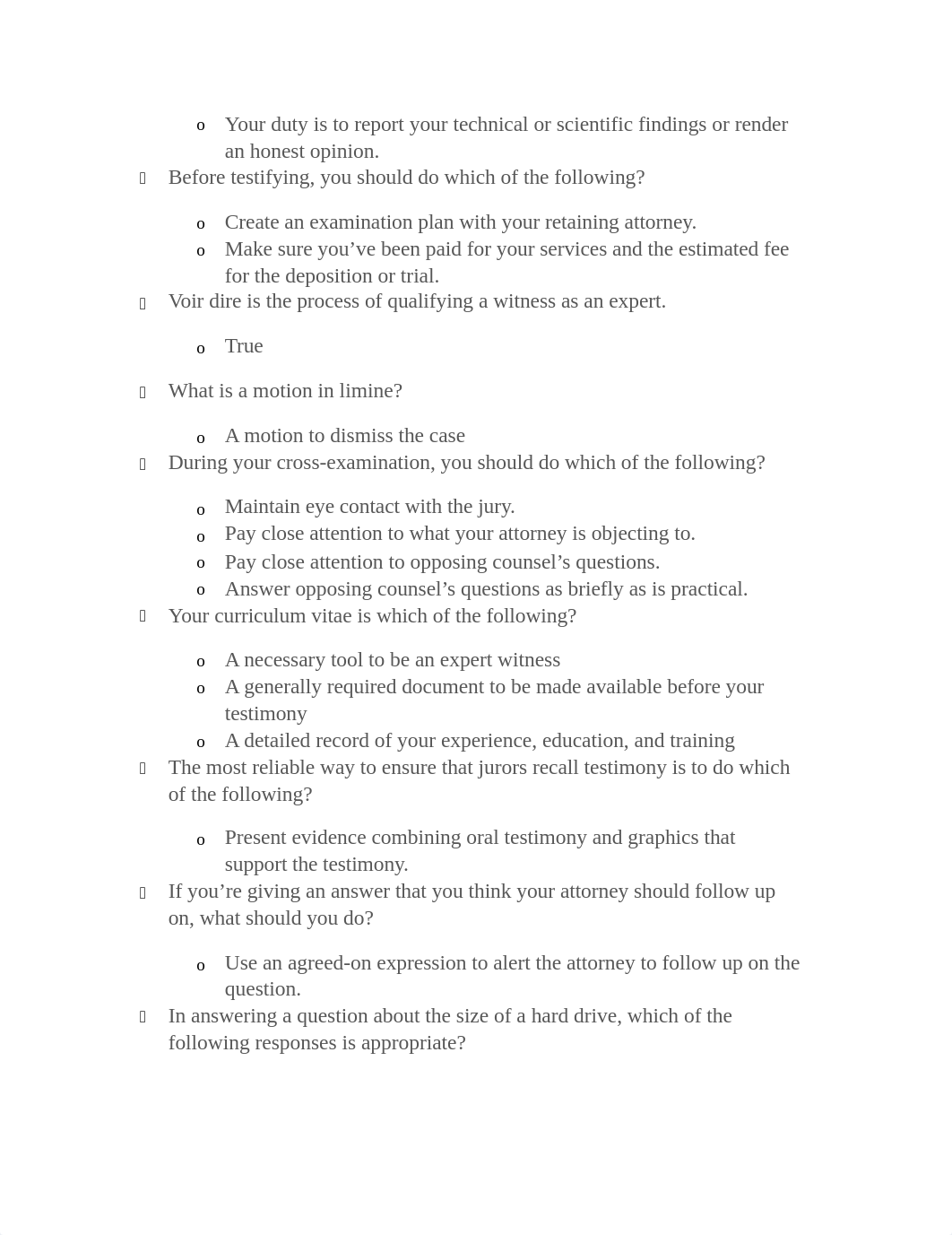 o Your duty is to report your technical or scientific findings or render an honest opinion.

Before testifying, you should do which of the following?

o Create an examination plan with your retaining attorney.
o Make sure you’ve been paid for your services and the estimated fee for the deposition or trial.

Voir dire is the process of qualifying a witness as an expert.

o True

What is a motion in limine?

o A motion to dismiss the case

During your cross-examination, you should do which of the following?

o Maintain eye contact with the jury.
o Pay close attention to what your attorney is objecting to.
o Pay close attention to opposing counsel’s questions.
o Answer opposing counsel’s questions as briefly as is practical.

Your curriculum vitae is which of the following?

o A necessary tool to be an expert witness
o A generally required document to be made available before your testimony
o A detailed record of your experience, education, and training

The most reliable way to ensure that jurors recall testimony is to do which of the following?

o Present evidence combining oral testimony and graphics that support the testimony.

If you’re giving an answer that you think your attorney should follow up on, what should you do?

o Use an agreed-on expression to alert the attorney to follow up on the question.

In answering a question about the size of a hard drive, which of the following responses is appropriate?